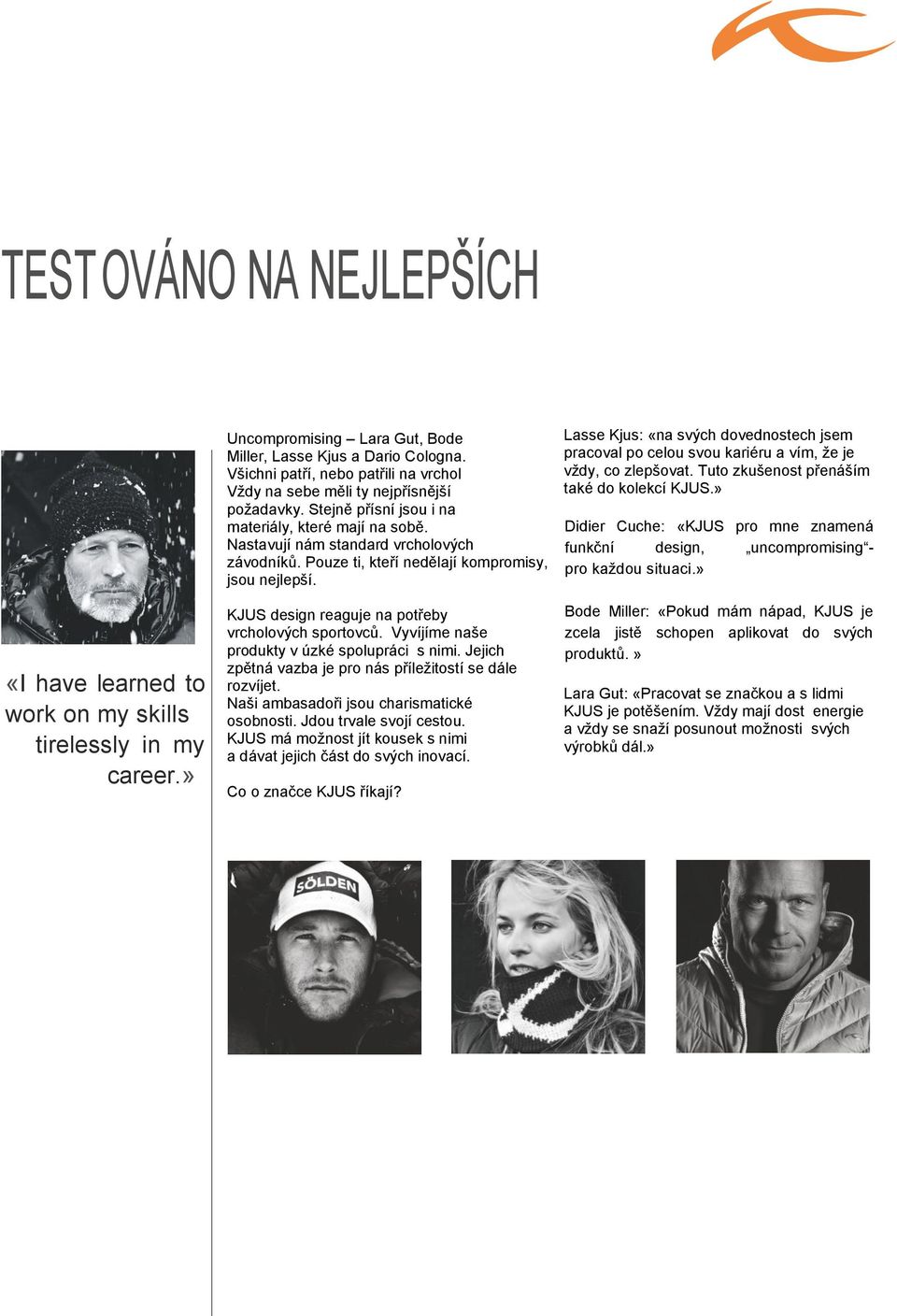 TESTOVÁNO NA NEJLEPŠÍCH

«I have learned to work on my skills tirelessly in my career.»

Uncompromising – Lara Gut, Bode Miller, Lasse Kjus a Dario Cologna. Všichni patří, nebo patřili na vrchol Vždy na sebe měli ty nejpřísnější požadavky. Stejně přísní jsou i na materiály, které mají na sobě. Nastavují nám standard vrcholových závodníků. Pouze ti, kteří nedělají kompromisy, jsou nejlepší.

KJUS design reaguje na potřeby vrcholových sportovců. Vyvíjíme naše produkty v úzké spolupráci s nimi. Jejich zpětná vazba je pro nás příležitostí se dále rozvíjet.
Naši ambasadoři jsou charismatické osobnosti. Jdou trvale svojí cestou. KJUS má možnost jít kousek s nimi a dávat jejich část do svých inovací.

Co o značce KJUS říkají?

Lasse Kjus: «na svých dovednostech jsem pracoval po celou svou kariéru a vím, že je vždy, co zlepšovat. Tuto zkušenost přenáším také do kolekcí KJUS.»

Didier Cuche: «KJUS pro mne znamená funkční design, „uncompromising“- pro každou situaci.»

Bode Miller: «Pokud mám nápad, KJUS je zcela jistě schopen aplikovat do svých produktů. »

Lara Gut: «Pracovat se značkou a s lidmi KJUS je potěšením. Vždy mají dost energie a vždy se snaží posunout možnosti svých výrobků dál.»

SÖLDEN